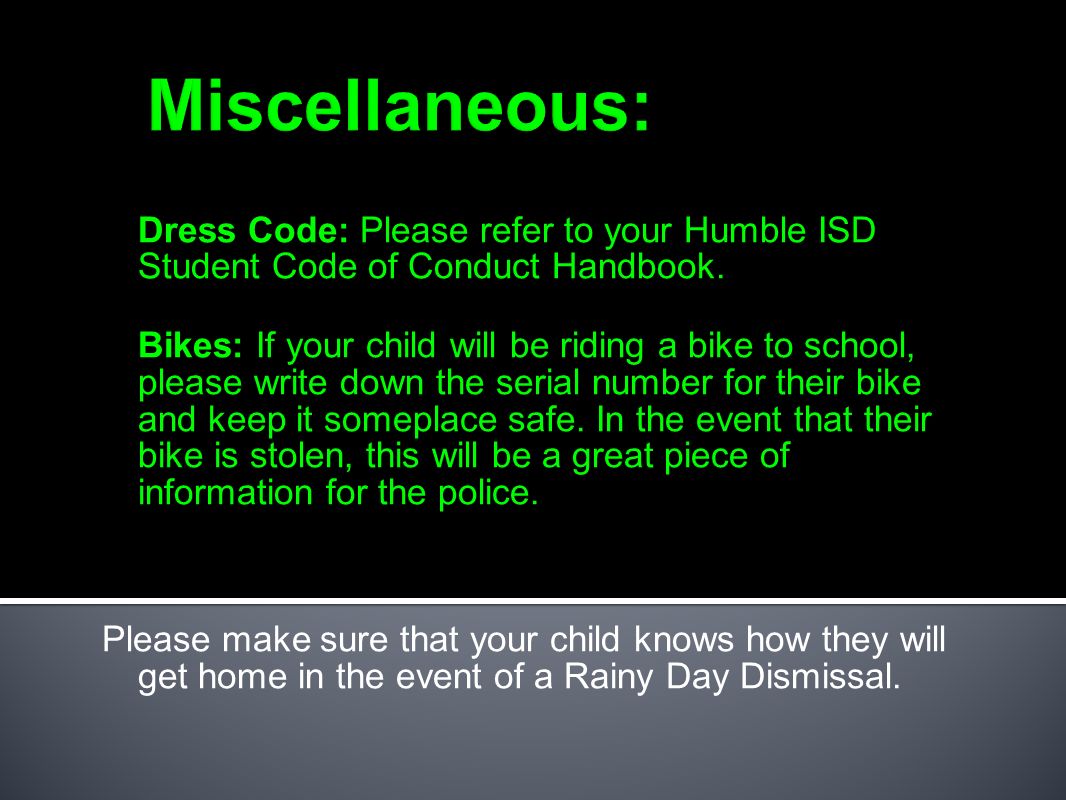 Miscellaneous:

Dress Code: Please refer to your Humble ISD Student Code of Conduct Handbook.

Bikes: If your child will be riding a bike to school, please write down the serial number for their bike and keep it someplace safe. In the event that their bike is stolen, this will be a great piece of information for the police.

Please make sure that your child knows how they will get home in the event of a Rainy Day Dismissal.